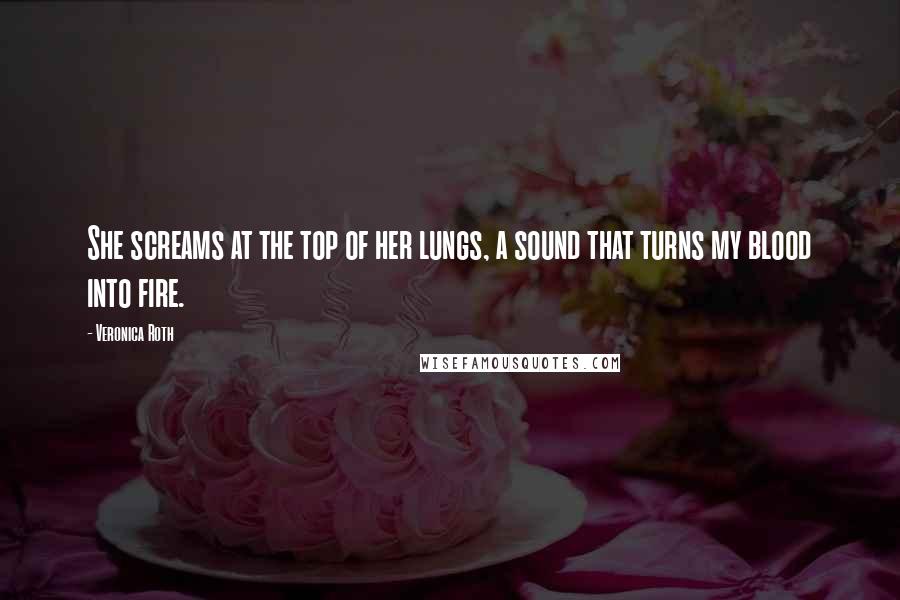 She screams at the top of her lungs, a sound that turns my blood into fire.

- Veronica Roth

WISEFAMOUSQUOTES.COM